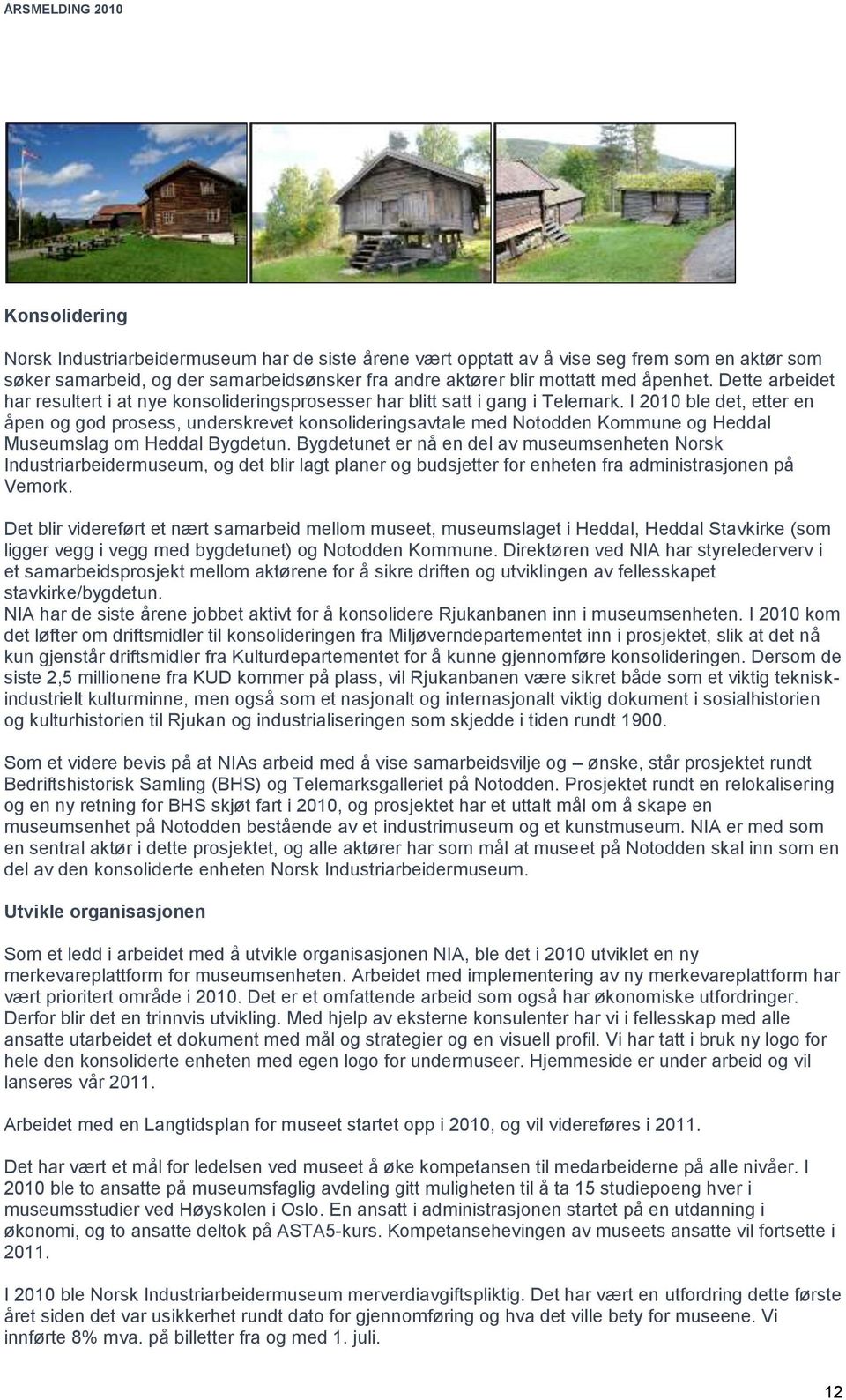 ÅRSMELDING 2010

Konsolidering

Norsk Industriarbeidermuseum har de siste årene vært opptatt av å vise seg frem som en aktør som søker samarbeid, og der samarbeidsønsker fra andre aktører blir mottatt med åpenhet. Dette arbeidet har resultert i at nye konsolideringsprosesser har blitt satt i gang i Telemark. I 2010 ble det, etter en åpen og god prosess, underskrevet konsolideringsavtale med Notodden Kommune og Heddal Museumslag om Heddal Bygdetun. Bygdetunet er nå en del av museumsenheten Norsk Industriarbeidermuseum, og det blir lagt planer og budsjetter for enheten fra administrasjonen på Vemork.

Det blir videreført et nært samarbeid mellom museet, museumslaget i Heddal, Heddal Stavkirke (som ligger vegg i vegg med bygdetunet) og Notodden Kommune. Direktøren ved NIA har styrelederverv i et samarbeidsprosjekt mellom aktørene for å sikre driften og utviklingen av fellesskapet stavkirke/bygdetun.
NIA har de siste årene jobbet aktivt for å konsolidere Rjukanbanen inn i museumsenheten. I 2010 kom det løfter om driftsmidler til konsolideringen fra Miljøverndepartementet inn i prosjektet, slik at det nå kun gjenstår driftsmidler fra Kulturdepartementet for å kunne gjennomføre konsolideringen. Dersom de siste 2,5 millionene fra KUD kommer på plass, vil Rjukanbanen være sikret både som et viktig teknisk-industrielt kulturminne, men også som et nasjonalt og internasjonalt viktig dokument i sosialhistorien og kulturhistorien til Rjukan og industrialiseringen som skjedde i tiden rundt 1900.

Som et videre bevis på at NIAs arbeid med å vise samarbeidsvilje og – ønske, står prosjektet rundt Bedriftshistorisk Samling (BHS) og Telemarksgalleriet på Notodden. Prosjektet rundt en relokalisering og en ny retning for BHS skjøt fart i 2010, og prosjektet har et uttalt mål om å skape en museumsenhet på Notodden bestående av et industrimuseum og et kunstmuseum. NIA er med som en sentral aktør i dette prosjektet, og alle aktører har som mål at museet på Notodden skal inn som en del av den konsoliderte enheten Norsk Industriarbeidermuseum.

Utvikle organisasjonen

Som et ledd i arbeidet med å utvikle organisasjonen NIA, ble det i 2010 utviklet en ny merkevareplattform for museumsenheten. Arbeidet med implementering av ny merkevareplattform har vært prioritert område i 2010. Det er et omfattende arbeid som også har økonomiske utfordringer. Derfor blir det en trinnvis utvikling. Med hjelp av eksterne konsulenter har vi i fellesskap med alle ansatte utarbeidet et dokument med mål og strategier og en visuell profil. Vi har tatt i bruk ny logo for hele den konsoliderte enheten med egen logo for undermuseer. Hjemmeside er under arbeid og vil lanseres vår 2011.

Arbeidet med en Langtidsplan for museet startet opp i 2010, og vil videreføres i 2011.

Det har vært et mål for ledelsen ved museet å øke kompetansen til medarbeiderne på alle nivåer. I 2010 ble to ansatte på museumsfaglig avdeling gitt muligheten til å ta 15 studiepoeng hver i museumsstudier ved Høyskolen i Oslo. En ansatt i administrasjonen startet på en utdanning i økonomi, og to ansatte deltok på ASTA5-kurs. Kompetansehevingen av museets ansatte vil fortsette i 2011.

I 2010 ble Norsk Industriarbeidermuseum merverdiavgiftspliktig. Det har vært en utfordring dette første året siden det var usikkerhet rundt dato for gjennomføring og hva det ville bety for museene. Vi innførte 8% mva. på billetter fra og med 1. juli.

12